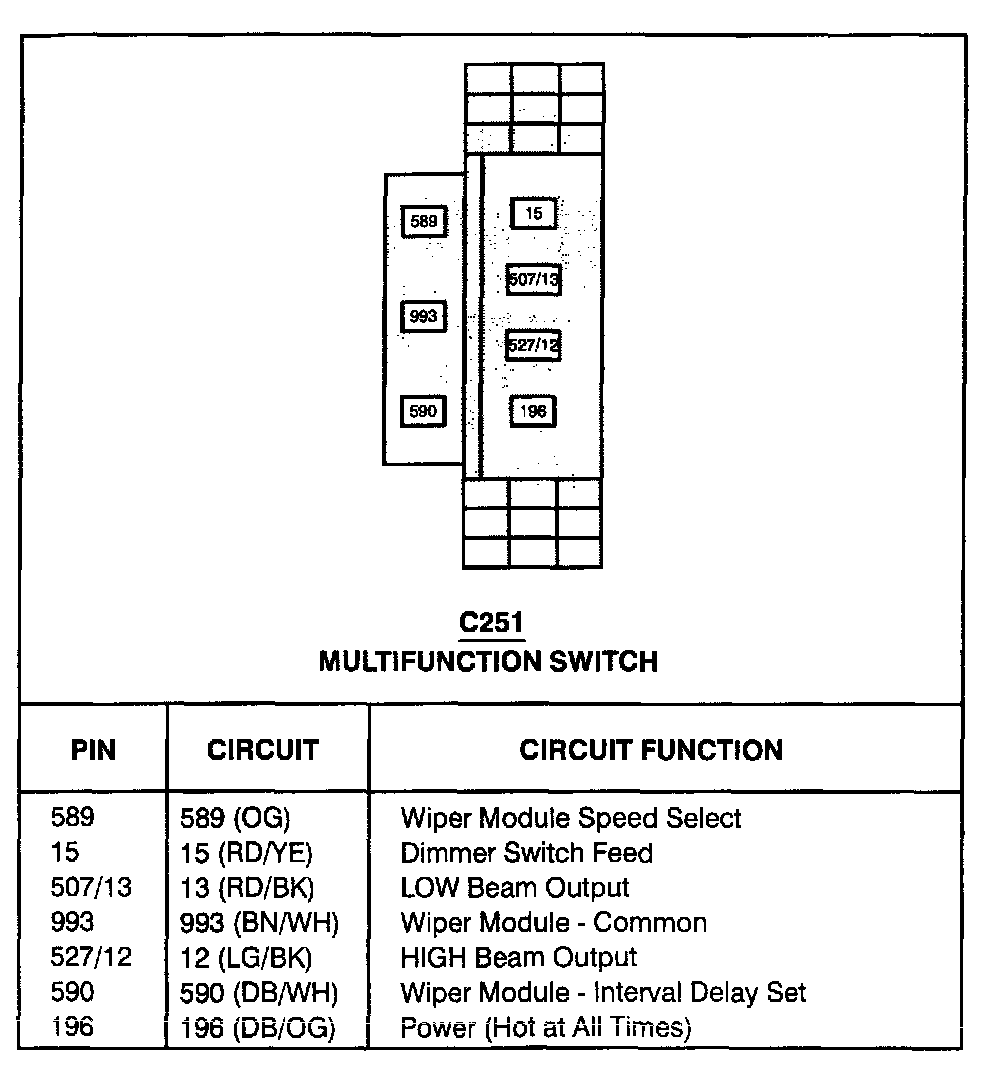 589
993
590
15
507/13
527/12
196

C251
MULTIFUNCTION SWITCH

| PIN | CIRCUIT | CIRCUIT FUNCTION |
|---|---|---|
| 589 | 589 (OG) | Wiper Module Speed Select |
| 15 | 15 (RD/YE) | Dimmer Switch Feed |
| 507/13 | 13 (RD/BK) | LOW Beam Output |
| 993 | 993 (BN/WH) | Wiper Module - Common |
| 527/12 | 12 (LG/BK) | HIGH Beam Output |
| 590 | 590 (DB/WH) | Wiper Module - Interval Delay Set |
| 196 | 196 (DB/OG) | Power (Hot at All Times) |